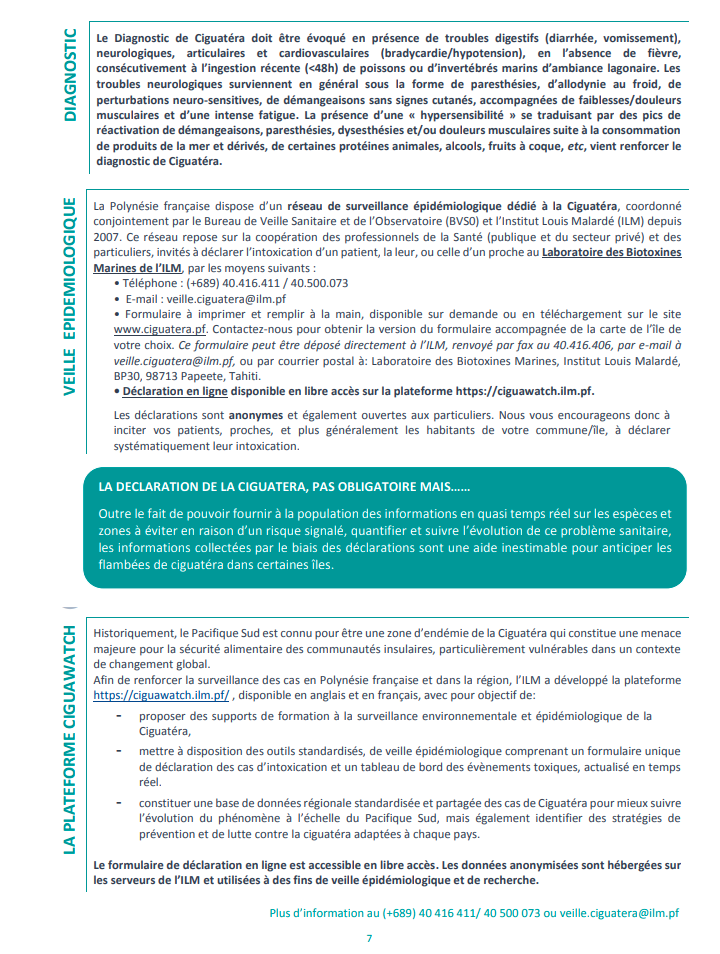 DIAGNOSTIC

Le Diagnostic de Ciguatéra doit être évoqué en présence de troubles digestifs (diarrhée, vomissement), neurologiques, articulaires et cardiovasculaires (bradycardie/hypotension), en l'absence de fièvre, consécutivement à l'ingestion récente (<48h) de poissons ou d'invertébrés marins d'ambiance lagonaire. Les troubles neurologiques surviennent en général sous la forme de paresthésies, d'allodynie au froid, de perturbations neuro-sensitives, de démangeaisons sans signes cutanés, accompagnées de faiblesses/douleurs musculaires et d'une intense fatigue. La présence d'une « hypersensibilité » se traduisant par des pics de réactivation de démangeaisons, paresthésies, dysesthésies et/ou douleurs musculaires suite à la consommation de produits de la mer et dérivés, de certaines protéines animales, alcools, fruits à coque, etc, vient renforcer le diagnostic de Ciguatéra.

VEILLE EPIDEMIOLOGIQUE

La Polynésie française dispose d'un réseau de surveillance épidémiologique dédié à la Ciguatéra, coordonné conjointement par le Bureau de Veille Sanitaire et de l'Observatoire (BVS0) et l'Institut Louis Malardé (ILM) depuis 2007. Ce réseau repose sur la coopération des professionnels de la Santé (publique et du secteur privé) et des particuliers, invités à déclarer l'intoxication d'un patient, la leur, ou celle d'un proche au Laboratoire des Biotoxines Marines de l'ILM, par les moyens suivants :
• Téléphone : (+689) 40.416.411 / 40.500.073
• E-mail : veille.ciguatera@ilm.pf
• Formulaire à imprimer et remplir à la main, disponible sur demande ou en téléchargement sur le site www.ciguatera.pf. Contactez-nous pour obtenir la version du formulaire accompagnée de la carte de l'île de votre choix. Ce formulaire peut être déposé directement à l'ILM, renvoyé par fax au 40.416.406, par e-mail à veille.ciguatera@ilm.pf, ou par courrier postal à: Laboratoire des Biotoxines Marines, Institut Louis Malardé, BP30, 98713 Papeete, Tahiti.
• Déclaration en ligne disponible en libre accès sur la plateforme https://ciguawatch.ilm.pf.

Les déclarations sont anonymes et également ouvertes aux particuliers. Nous vous encourageons donc à inciter vos patients, proches, et plus généralement les habitants de votre commune/île, à déclarer systématiquement leur intoxication.

LA DECLARATION DE LA CIGUATERA, PAS OBLIGATOIRE MAIS……

Outre le fait de pouvoir fournir à la population des informations en quasi temps réel sur les espèces et zones à éviter en raison d'un risque signalé, quantifier et suivre l'évolution de ce problème sanitaire, les informations collectées par le biais des déclarations sont une aide inestimable pour anticiper les flambées de ciguatéra dans certaines îles.

LA PLATEFORME CIGUAWATCH

Historiquement, le Pacifique Sud est connu pour être une zone d'endémie de la Ciguatéra qui constitue une menace majeure pour la sécurité alimentaire des communautés insulaires, particulièrement vulnérables dans un contexte de changement global.
Afin de renforcer la surveillance des cas en Polynésie française et dans la région, l'ILM a développé la plateforme https://ciguawatch.ilm.pf/ , disponible en anglais et en français, avec pour objectif de:
- proposer des supports de formation à la surveillance environnementale et épidémiologique de la Ciguatéra,
- mettre à disposition des outils standardisés, de veille épidémiologique comprenant un formulaire unique de déclaration des cas d'intoxication et un tableau de bord des évènements toxiques, actualisé en temps réel.
- constituer une base de données régionale standardisée et partagée des cas de Ciguatéra pour mieux suivre l'évolution du phénomène à l'échelle du Pacifique Sud, mais également identifier des stratégies de prévention et de lutte contre la ciguatéra adaptées à chaque pays.

Le formulaire de déclaration en ligne est accessible en libre accès. Les données anonymisées sont hébergées sur les serveurs de l'ILM et utilisées à des fins de veille épidémiologique et de recherche.

Plus d'information au (+689) 40 416 411/ 40 500 073 ou veille.ciguatera@ilm.pf

7